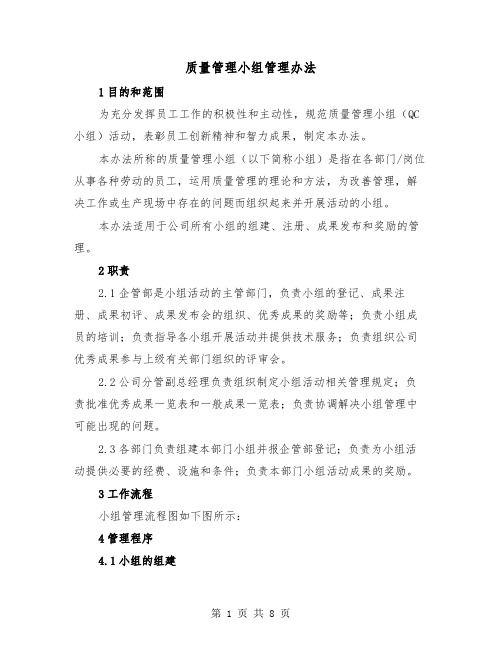 质量管理小组管理办法

1 目的和范围

为充分发挥员工工作的积极性和主动性，规范质量管理小组（QC小组）活动，表彰员工创新精神和智力成果，制定本办法。

本办法所称的质量管理小组（以下简称小组）是指在各部门/岗位从事各种劳动的员工，运用质量管理的理论和方法，为改善管理，解决工作或生产现场中存在的问题而组织起来并开展活动的小组。

本办法适用于公司所有小组的组建、注册、成果发布和奖励的管理。

2 职责

2.1 企管部是小组活动的主管部门，负责小组的登记、成果注册、成果初评、成果发布会的组织、优秀成果的奖励等；负责小组成员的培训；负责指导各小组开展活动并提供技术服务；负责组织公司优秀成果参与上级有关部门组织的评审会。

2.2 公司分管副总经理负责组织制定小组活动相关管理规定；负责批准优秀成果一览表和一般成果一览表；负责协调解决小组管理中可能出现的问题。

2.3 各部门负责组建本部门小组并报企管部登记；负责为小组活动提供必要的经费、设施和条件；负责本部门小组活动成果的奖励。

3 工作流程

小组管理流程图如下图所示：

4 管理程序

4.1 小组的组建

第 1 页 共 8 页